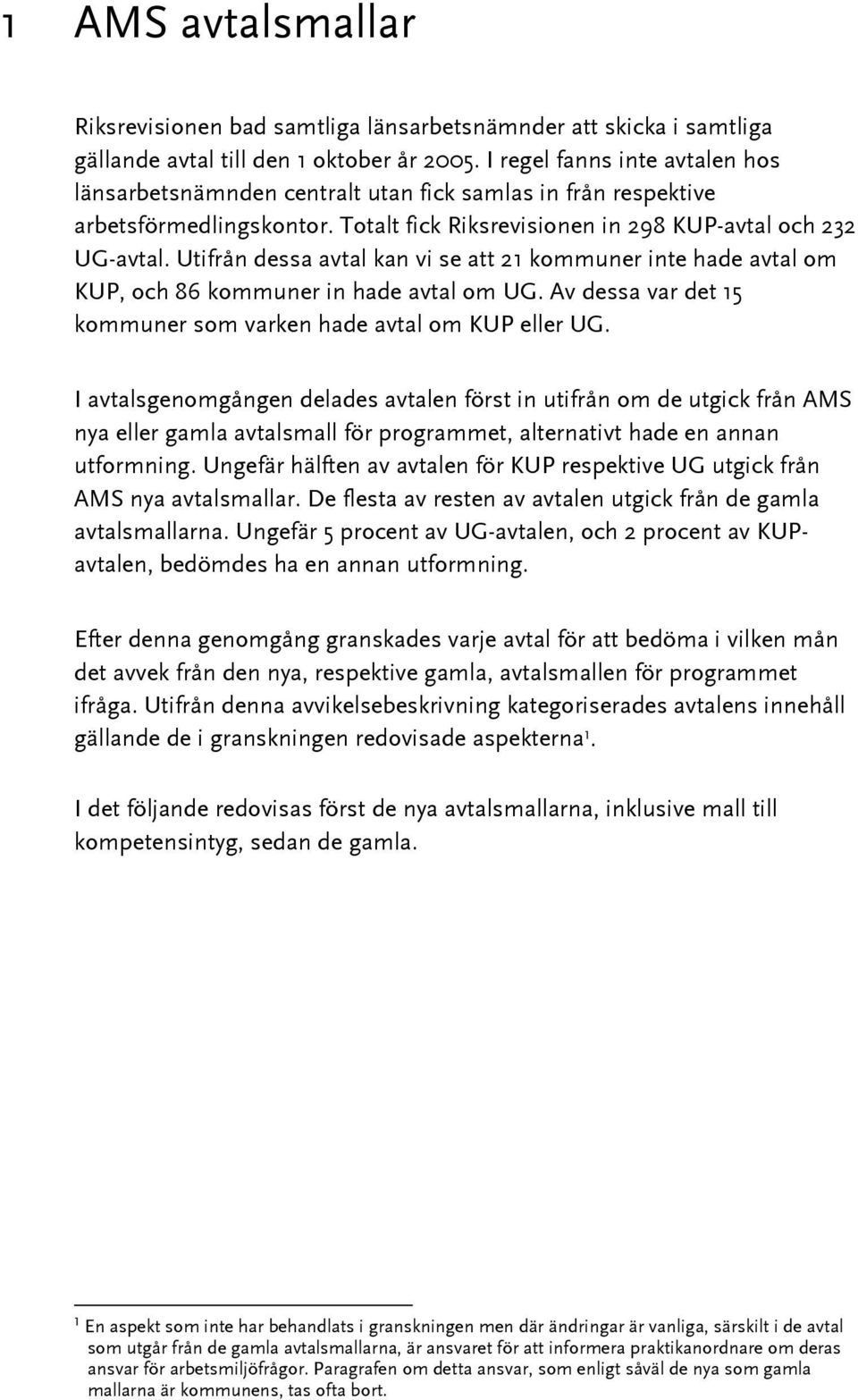 1 AMS avtalsmallar

Riksrevisionen bad samtliga länsarbetsnämnder att skicka i samtliga gällande avtal till den 1 oktober år 2005. I regel fanns inte avtalen hos länsarbetsnämnden centralt utan fick samlas in från respektive arbetsförmedlingskontor. Totalt fick Riksrevisionen in 298 KUP-avtal och 232 UG-avtal. Utifrån dessa avtal kan vi se att 21 kommuner inte hade avtal om KUP, och 86 kommuner in hade avtal om UG. Av dessa var det 15 kommuner som varken hade avtal om KUP eller UG.

I avtalsgenomgången delades avtalen först in utifrån om de utgick från AMS nya eller gamla avtalsmall för programmet, alternativt hade en annan utformning. Ungefär hälften av avtalen för KUP respektive UG utgick från AMS nya avtalsmallar. De flesta av resten av avtalen utgick från de gamla avtalsmallarna. Ungefär 5 procent av UG-avtalen, och 2 procent av KUP-avtalen, bedömdes ha en annan utformning.

Efter denna genomgång granskades varje avtal för att bedöma i vilken mån det avvek från den nya, respektive gamla, avtalsmallen för programmet ifråga. Utifrån denna avvikelsebeskrivning kategoriserades avtalens innehåll gällande de i granskningen redovisade aspekterna$^1$.

I det följande redovisas först de nya avtalsmallarna, inklusive mall till kompetensintyg, sedan de gamla.

$^1$ En aspekt som inte har behandlats i granskningen men där ändringar är vanliga, särskilt i de avtal som utgår från de gamla avtalsmallarna, är ansvaret för att informera praktikanordnare om deras ansvar för arbetsmiljöfrågor. Paragrafen om detta ansvar, som enligt såväl de nya som gamla mallarna är kommunens, tas ofta bort.